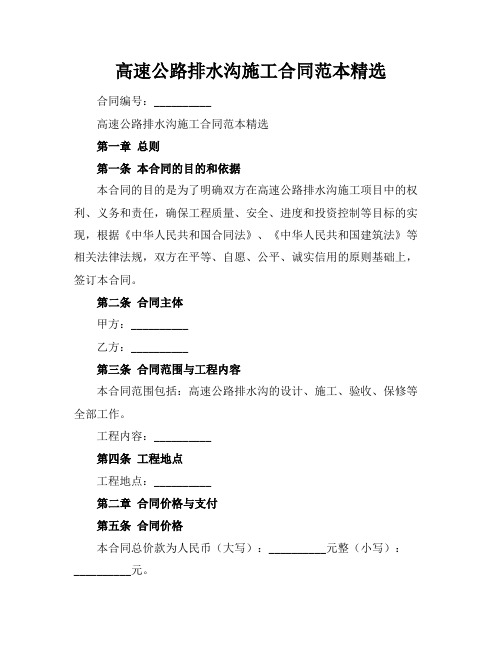 高速公路排水沟施工合同范本精选

合同编号：__________

高速公路排水沟施工合同范本精选

第一章 总则

第一条 本合同的目的和依据

本合同的目的是为了明确双方在高速公路排水沟施工项目中的权利、义务和责任，确保工程质量、安全、进度和投资控制等目标的实现，根据《中华人民共和国合同法》、《中华人民共和国建筑法》等相关法律法规，双方在平等、自愿、公平、诚实信用的原则基础上，签订本合同。

第二条 合同主体

甲方：__________

乙方：__________

第三条 合同范围与工程内容

本合同范围包括：高速公路排水沟的设计、施工、验收、保修等全部工作。

工程内容：__________

第四条 工程地点

工程地点：__________

第二章 合同价格与支付

第五条 合同价格

本合同总价款为人民币（大写）：__________元整（小写）：__________元。